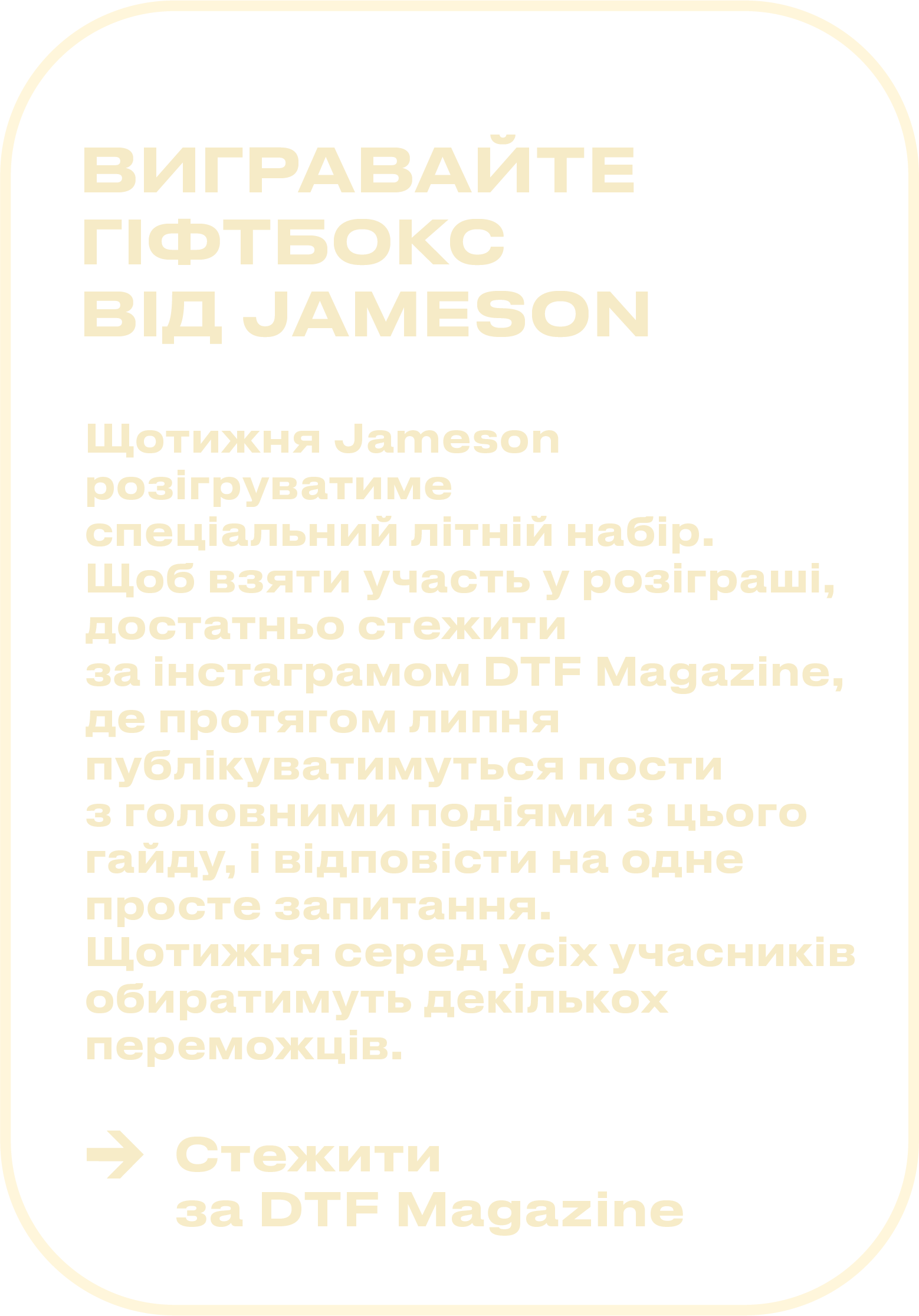 ВИГРАВАЙТЕ
ГІФТБОКС
ВІД JAMESON

Щотижня Jameson розігруватиме спеціальний літній набір. Щоб взяти участь у розіграші, достатньо стежити за інстаграмом DTF Magazine, де протягом липня публікуватимуться пости з головними подіями з цього гайду, і відповісти на одне просте запитання. Щотижня серед усіх учасників обиратимуть декількох переможців.

→ Стежити за DTF Magazine